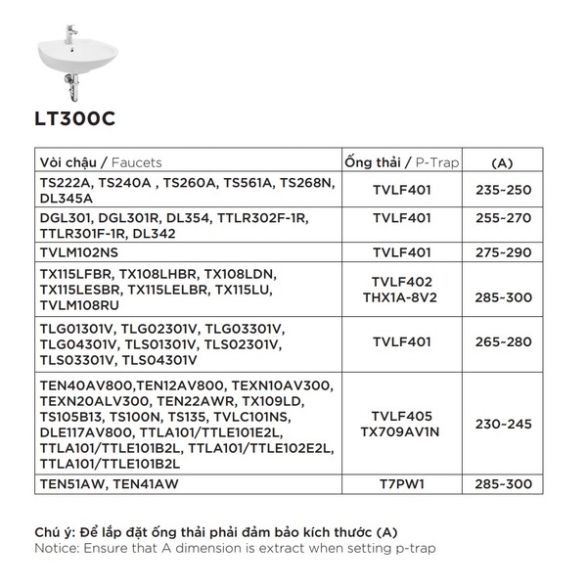 LT300C

| Vòi chậu / Faucets | Ống thải / P-Trap | (A) |
|---|---|---|
| TS222A, TS240A , TS260A, TS561A, TS268N, DL345A | TVLF401 | 235~250 |
| DGL301, DGL301R, DL354, TTLR302F-1R, TTLR301F-1R, DL342 | TVLF401 | 255~270 |
| TVLM102NS | TVLF401 | 275~290 |
| TX115LFBR, TX108LHBR, TX108LDN, TX115LESBR, TX115LELBR, TX115LU, TVLM108RU | TVLF402 THX1A-8V2 | 285~300 |
| TLG01301V, TLG02301V, TLG03301V, TLG04301V, TLS01301V, TLS02301V, TLS03301V, TLS04301V | TVLF401 | 265~280 |
| TEN40AV800,TEN12AV800, TEXN10AV300, TEXN20ALV300, TEN22AWR, TX109LD, TS105B13, TS100N, TS135, TVLC101NS, DLE117AV800, TTLA101/TTLE101E2L, TTLA101/TTLE101B2L, TTLA101/TTLE102E2L, TTLA101/TTLE101B2L | TVLF405 TX709AV1N | 230~245 |
| TEN51AW, TEN41AW | T7PW1 | 285~300 |

Chú ý: Để lắp đặt ống thải phải đảm bảo kích thước (A)
Notice: Ensure that A dimension is extract when setting p-trap